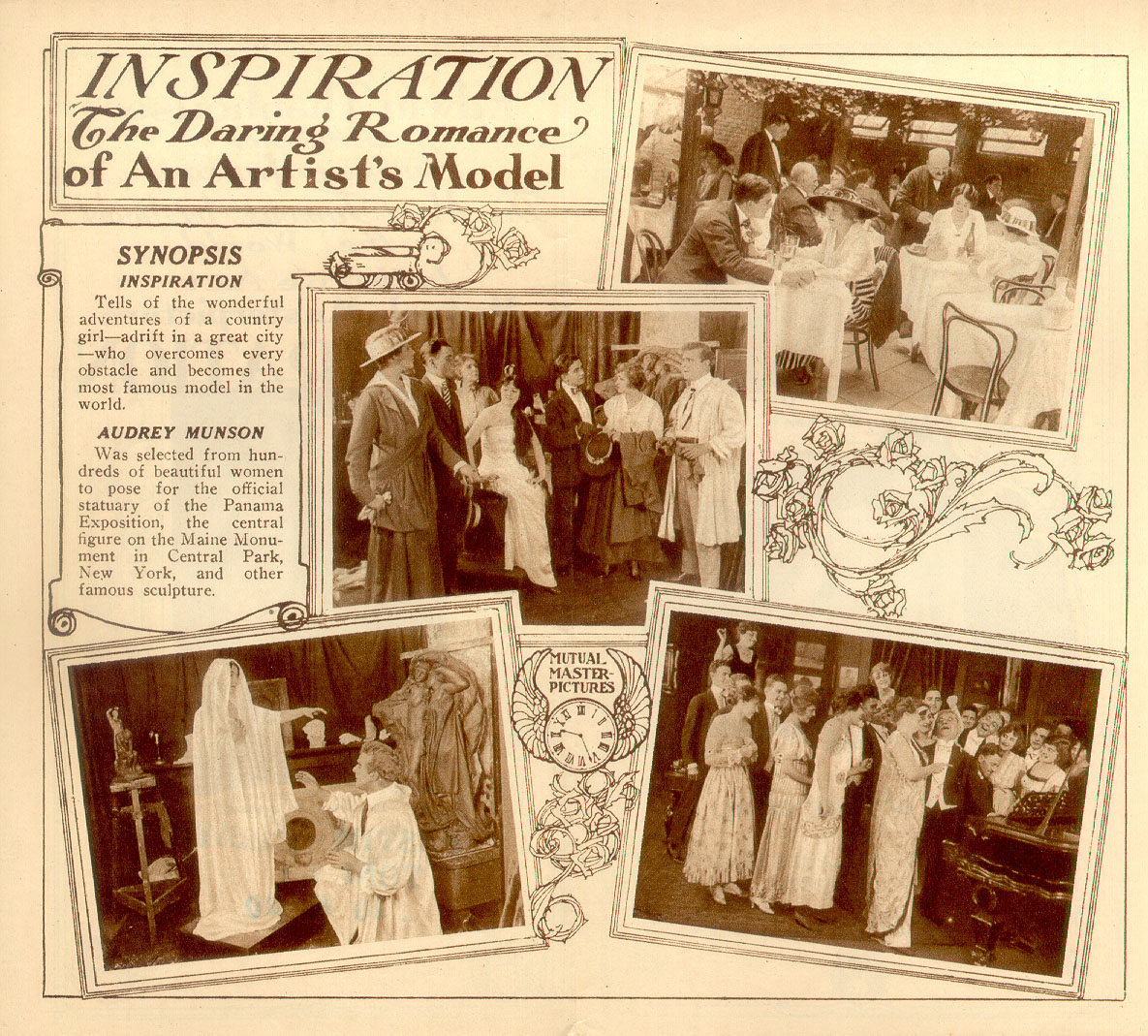 INSPIRATION
The Daring Romance of An Artist's Model

SYNOPSIS
INSPIRATION

Tells of the wonderful adventures of a country girl—adrift in a great city—who overcomes every obstacle and becomes the most famous model in the world.

AUDREY MUNSON

Was selected from hundreds of beautiful women to pose for the official statuary of the Panama Exposition, the central figure on the Maine Monument in Central Park, New York, and other famous sculpture.

MUTUAL MASTER-PICTURES